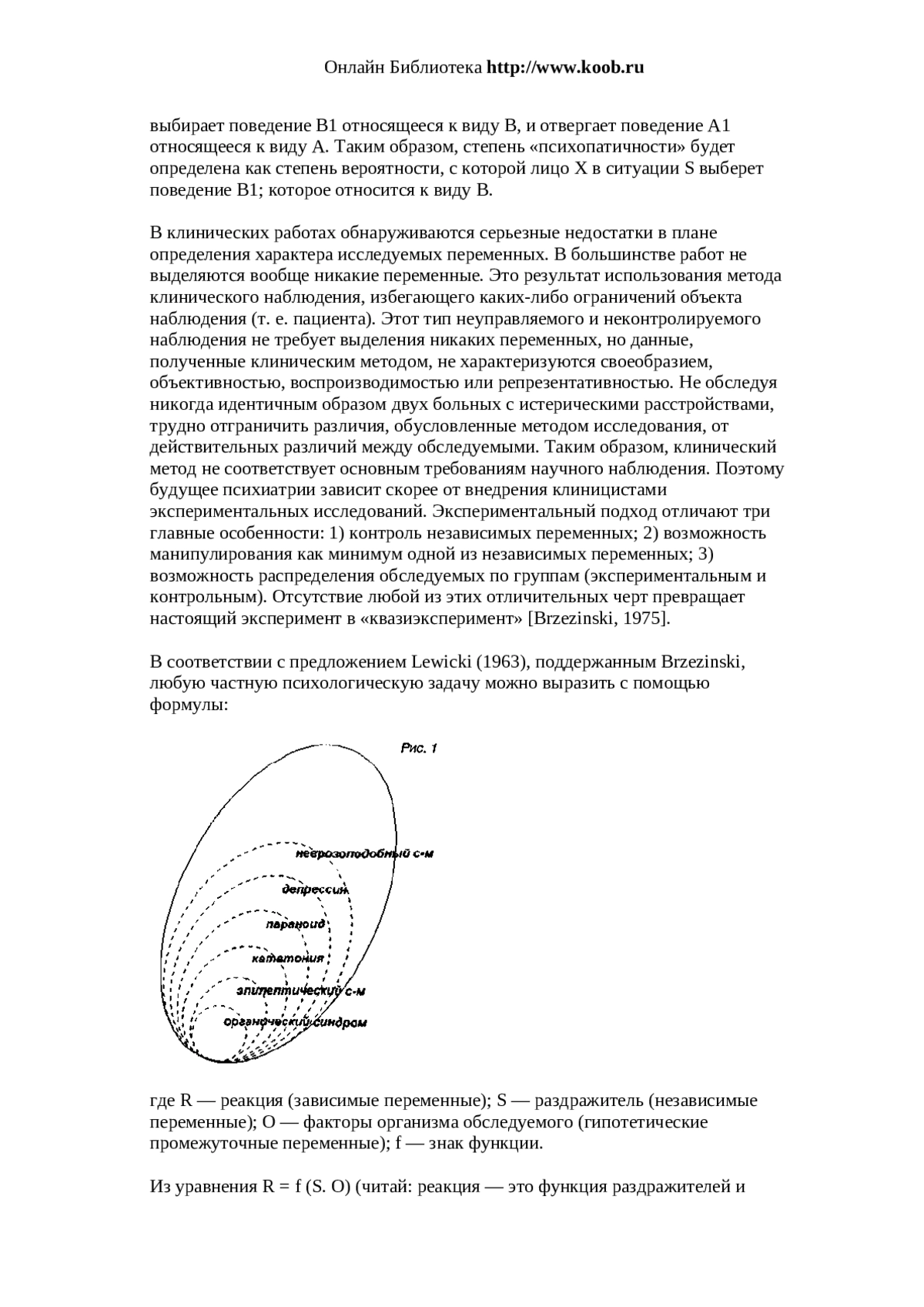 Онлайн Библиотека http://www.koob.ru

выбирает поведение B1 относящееся к виду B, и отвергает поведение A1 относящееся к виду A. Таким образом, степень «психопатичности» будет определена как степень вероятности, с которой лицо X в ситуации S выберет поведение B1; которое относится к виду B.

В клинических работах обнаруживаются серьезные недостатки в плане определения характера исследуемых переменных. В большинстве работ не выделяются вообще никакие переменные. Это результат использования метода клинического наблюдения, избегающего каких-либо ограничений объекта наблюдения (т. е. пациента). Этот тип неуправляемого и неконтролируемого наблюдения не требует выделения никаких переменных, но данные, полученные клиническим методом, не характеризуются своеобразием, объективностью, воспроизводимостью или репрезентативностью. Не обследуя никогда идентичным образом двух больных с истерическими расстройствами, трудно отграничить различия, обусловленные методом исследования, от действительных различий между обследуемыми. Таким образом, клинический метод не соответствует основным требованиям научного наблюдения. Поэтому будущее психиатрии зависит скорее от внедрения клиницистами экспериментальных исследований. Экспериментальный подход отличают три главные особенности: 1) контроль независимых переменных; 2) возможность манипулирования как минимум одной из независимых переменных; 3) возможность распределения обследуемых по группам (экспериментальным и контрольным). Отсутствие любой из этих отличительных черт превращает настоящий эксперимент в «квазиэксперимент» [Brzezinski, 1975].

В соответствии с предложением Lewicki (1963), поддержанным Brzezinski, любую частную психологическую задачу можно выразить с помощью формулы:

Рис. 1

неврозоподобный с-м

депрессия

параноид

кататония

эпилептический с-м

органический синдром

где R — реакция (зависимые переменные); S — раздражитель (независимые переменные); O — факторы организма обследуемого (гипотетические промежуточные переменные); f — знак функции.

Из уравнения R = f (S. O) (читай: реакция — это функция раздражителей и